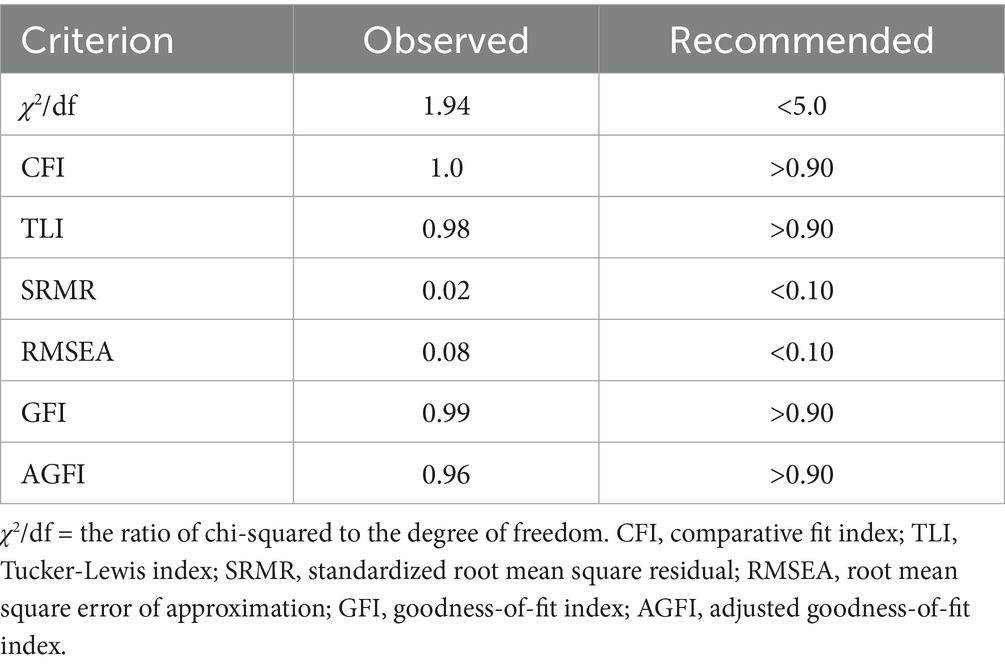 | Criterion | Observed | Recommended |
|---|---|---|
| $\chi^2$/df | 1.94 | <5.0 |
| CFI | 1.0 | >0.90 |
| TLI | 0.98 | >0.90 |
| SRMR | 0.02 | <0.10 |
| RMSEA | 0.08 | <0.10 |
| GFI | 0.99 | >0.90 |
| AGFI | 0.96 | >0.90 |

$\chi^2$/df = the ratio of chi-squared to the degree of freedom. CFI, comparative fit index; TLI, Tucker-Lewis index; SRMR, standardized root mean square residual; RMSEA, root mean square error of approximation; GFI, goodness-of-fit index; AGFI, adjusted goodness-of-fit index.